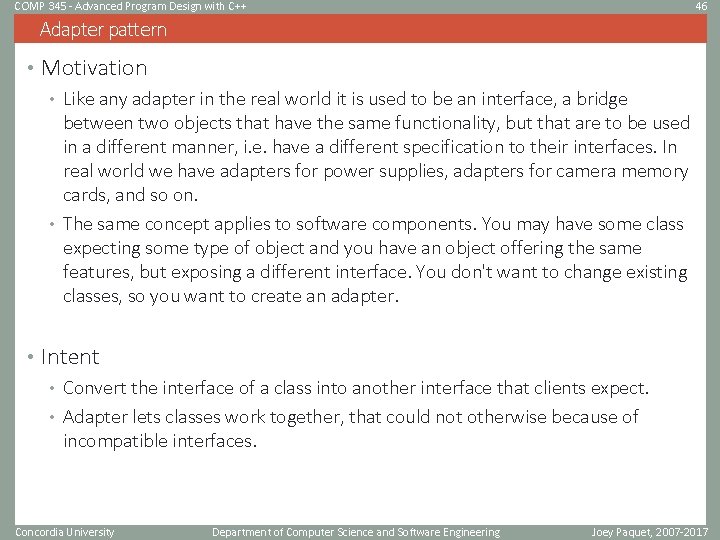 COMP 345 - Advanced Program Design with C++

46

Adapter pattern

• Motivation

• Like any adapter in the real world it is used to be an interface, a bridge between two objects that have the same functionality, but that are to be used in a different manner, i.e. have a different specification to their interfaces. In real world we have adapters for power supplies, adapters for camera memory cards, and so on.

• The same concept applies to software components. You may have some class expecting some type of object and you have an object offering the same features, but exposing a different interface. You don't want to change existing classes, so you want to create an adapter.

• Intent

• Convert the interface of a class into another interface that clients expect.

• Adapter lets classes work together, that could not otherwise because of incompatible interfaces.

Concordia University

Department of Computer Science and Software Engineering

Joey Paquet, 2007-2017